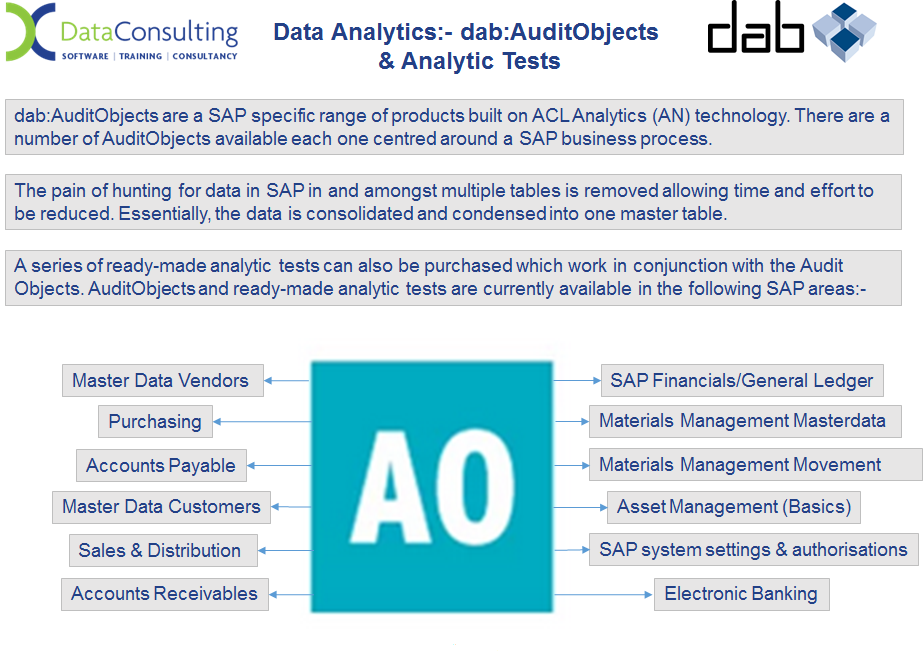 DataConsulting
SOFTWARE | TRAINING | CONSULTANCY

Data Analytics:- dab:AuditObjects & Analytic Tests

dab

dab:AuditObjects are a SAP specific range of products built on ACL Analytics (AN) technology. There are a number of AuditObjects available each one centred around a SAP business process.

The pain of hunting for data in SAP in and amongst multiple tables is removed allowing time and effort to be reduced. Essentially, the data is consolidated and condensed into one master table.

A series of ready-made analytic tests can also be purchased which work in conjunction with the Audit Objects. AuditObjects and ready-made analytic tests are currently available in the following SAP areas:-

Master Data Vendors
Purchasing
Accounts Payable
Master Data Customers
Sales & Distribution
Accounts Receivables

AO

SAP Financials/General Ledger
Materials Management Masterdata
Materials Management Movement
Asset Management (Basics)
SAP system settings & authorisations
Electronic Banking